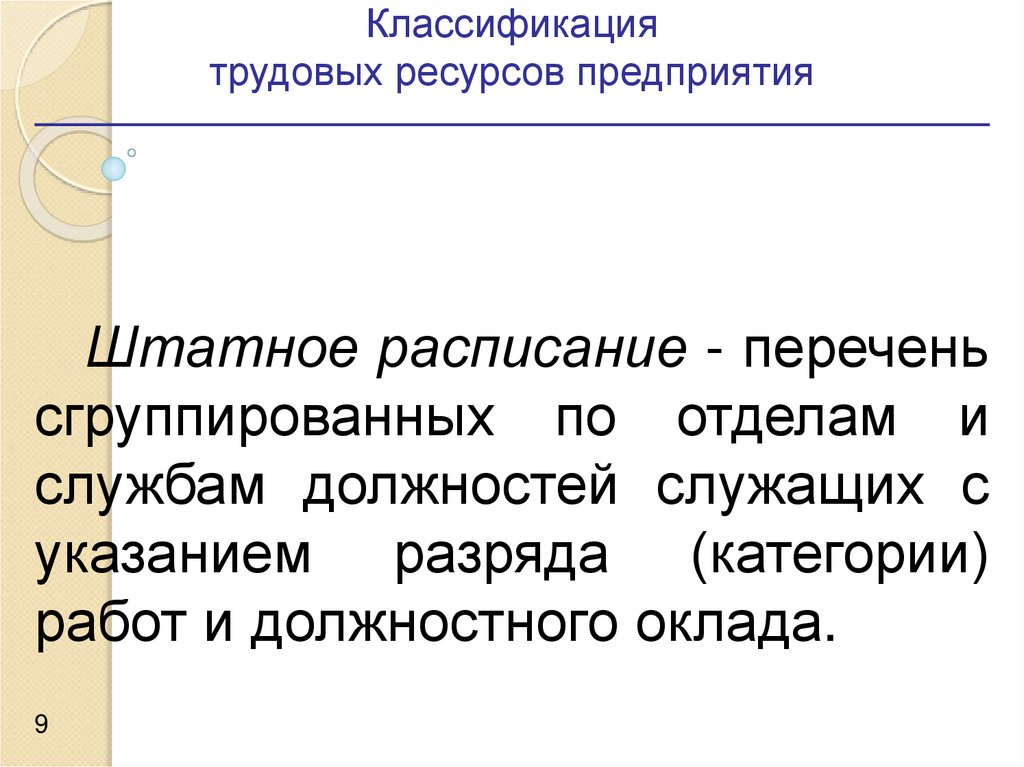 Классификация
трудовых ресурсов предприятия

Штатное расписание - перечень сгруппированных по отделам и службам должностей служащих с указанием разряда (категории) работ и должностного оклада.

9